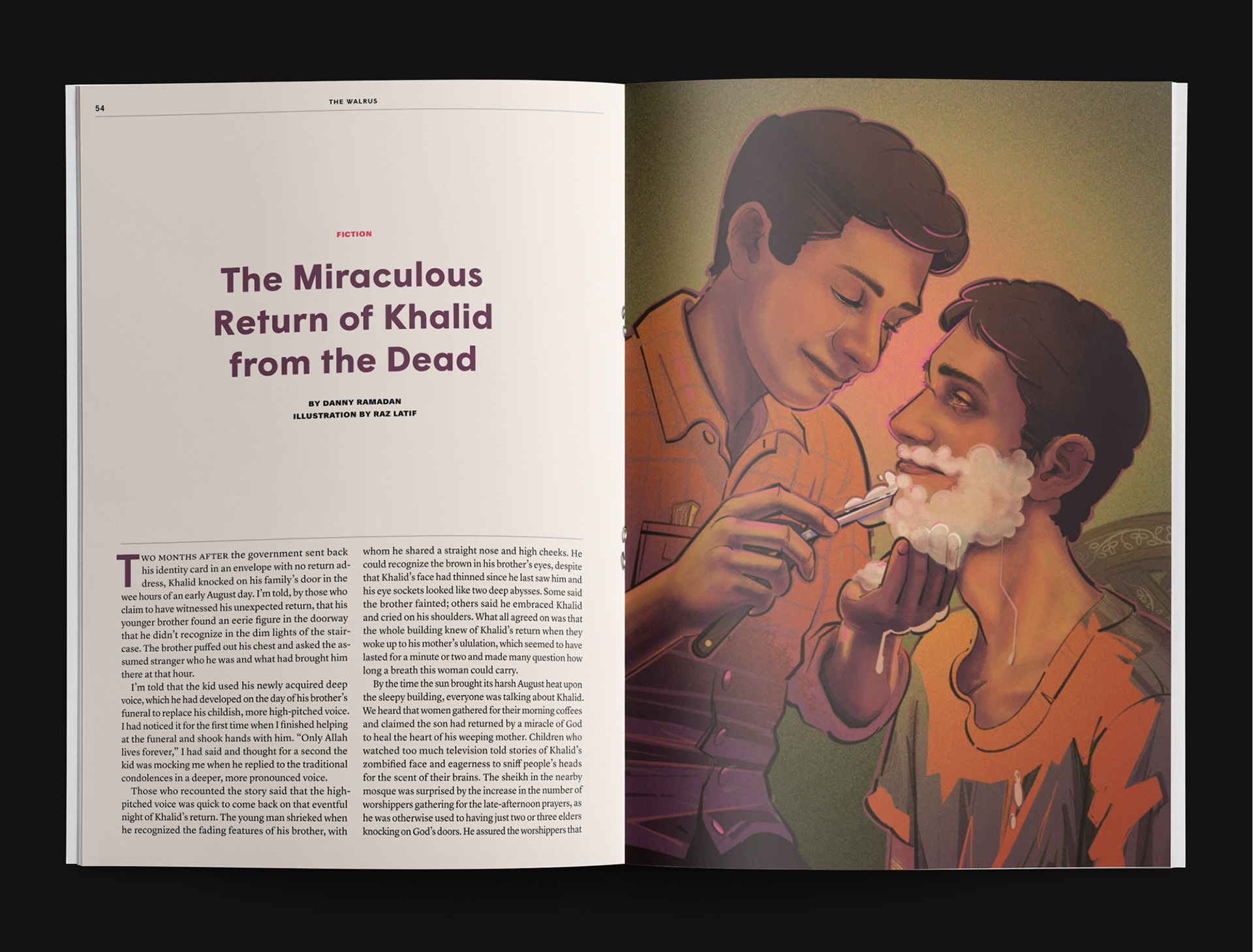 54

THE WALRUS

FICTION

The Miraculous Return of Khalid from the Dead

BY DANNY RAMADAN
ILLUSTRATION BY RAZ LATIF

TWO MONTHS AFTER the government sent back his identity card in an envelope with no return address, Khalid knocked on his family's door in the wee hours of an early August day. I'm told, by those who claim to have witnessed his unexpected return, that his younger brother found an eerie figure in the doorway that he didn't recognize in the dim lights of the staircase. The brother puffed out his chest and asked the assumed stranger who he was and what had brought him there at that hour.

I'm told that the kid used his newly acquired deep voice, which he had developed on the day of his brother's funeral to replace his childish, more high-pitched voice. I had noticed it for the first time when I finished helping at the funeral and shook hands with him. "Only Allah lives forever," I had said and thought for a second the kid was mocking me when he replied to the traditional condolences in a deeper, more pronounced voice.

Those who recounted the story said that the high-pitched voice was quick to come back on that eventful night of Khalid's return. The young man shrieked when he recognized the fading features of his brother, with whom he shared a straight nose and high cheeks. He could recognize the brown in his brother's eyes, despite that Khalid's face had thinned since he last saw him and his eye sockets looked like two deep abysses. Some said the brother fainted; others said he embraced Khalid and cried on his shoulders. What all agreed on was that the whole building knew of Khalid's return when they woke up to his mother's ululation, which seemed to have lasted for a minute or two and made many question how long a breath this woman could carry.

By the time the sun brought its harsh August heat upon the sleepy building, everyone was talking about Khalid. We heard that women gathered for their morning coffees and claimed the son had returned by a miracle of God to heal the heart of his weeping mother. Children who watched too much television told stories of Khalid's zombified face and eagerness to sniff people's heads for the scent of their brains. The sheikh in the nearby mosque was surprised by the increase in the number of worshippers gathering for the late-afternoon prayers, as he was otherwise used to having just two or three elders knocking on God's doors. He assured the worshippers that